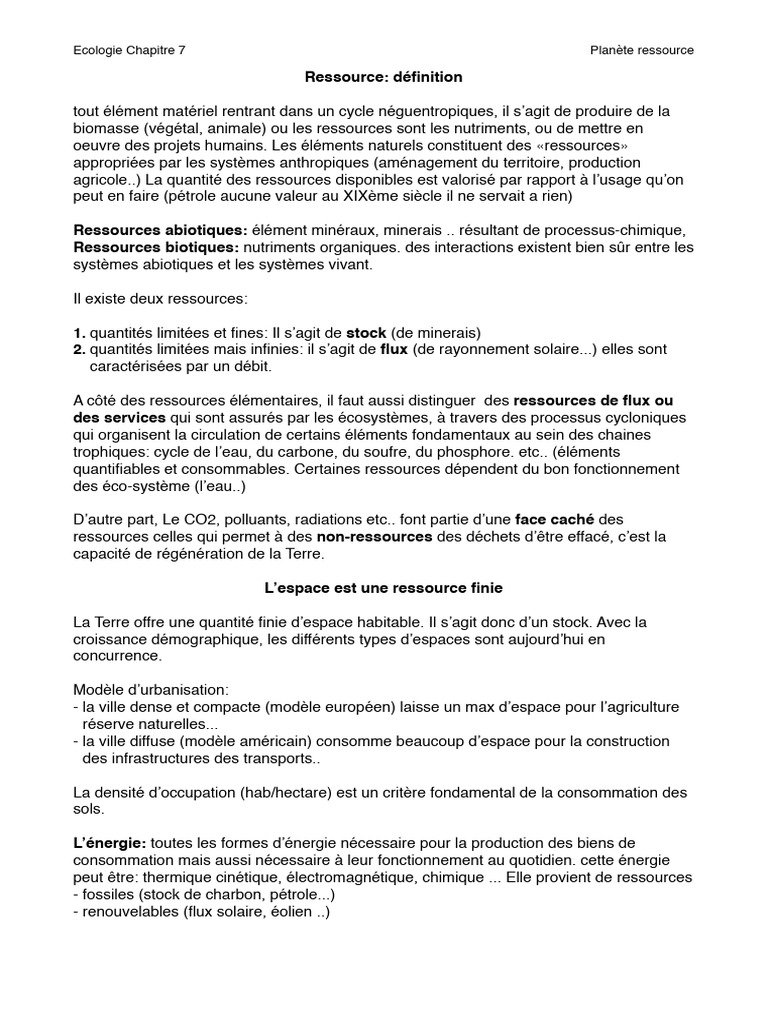 Ecologie Chapitre 7

Planète ressource

Ressource: définition

tout élément matériel rentrant dans un cycle néguentropiques, il s'agit de produire de la biomasse (végétal, animale) ou les ressources sont les nutriments, ou de mettre en oeuvre des projets humains. Les éléments naturels constituent des «ressources» appropriées par les systèmes anthropiques (aménagement du territoire, production agricole..) La quantité des ressources disponibles est valorisé par rapport à l'usage qu'on peut en faire (pétrole aucune valeur au XIXème siècle il ne servait a rien)

Ressources abiotiques: élément minéraux, minerais .. résultant de processus-chimique, Ressources biotiques: nutriments organiques. des interactions existent bien sûr entre les systèmes abiotiques et les systèmes vivant.

Il existe deux ressources:

1. quantités limitées et fines: Il s'agit de stock (de minerais)
2. quantités limitées mais infinies: il s'agit de flux (de rayonnement solaire...) elles sont caractérisées par un débit.

A côté des ressources élémentaires, il faut aussi distinguer des ressources de flux ou des services qui sont assurés par les écosystèmes, à travers des processus cycloniques qui organisent la circulation de certains éléments fondamentaux au sein des chaines trophiques: cycle de l'eau, du carbone, du soufre, du phosphore. etc.. (éléments quantifiables et consommables. Certaines ressources dépendent du bon fonctionnement des éco-système (l'eau..)

D'autre part, Le CO2, polluants, radiations etc.. font partie d'une face caché des ressources celles qui permet à des non-ressources des déchets d'être effacé, c'est la capacité de régénération de la Terre.

L'espace est une ressource finie

La Terre offre une quantité finie d'espace habitable. Il s'agit donc d'un stock. Avec la croissance démographique, les différents types d'espaces sont aujourd'hui en concurrence.

Modèle d'urbanisation:
- la ville dense et compacte (modèle européen) laisse un max d'espace pour l'agriculture réserve naturelles...
- la ville diffuse (modèle américain) consomme beaucoup d'espace pour la construction des infrastructures des transports..

La densité d'occupation (hab/hectare) est un critère fondamental de la consommation des sols.

L'énergie: toutes les formes d'énergie nécessaire pour la production des biens de consommation mais aussi nécessaire à leur fonctionnement au quotidien. cette énergie peut être: thermique cinétique, électromagnétique, chimique ... Elle provient de ressources
- fossiles (stock de charbon, pétrole...)
- renouvelables (flux solaire, éolien ..)